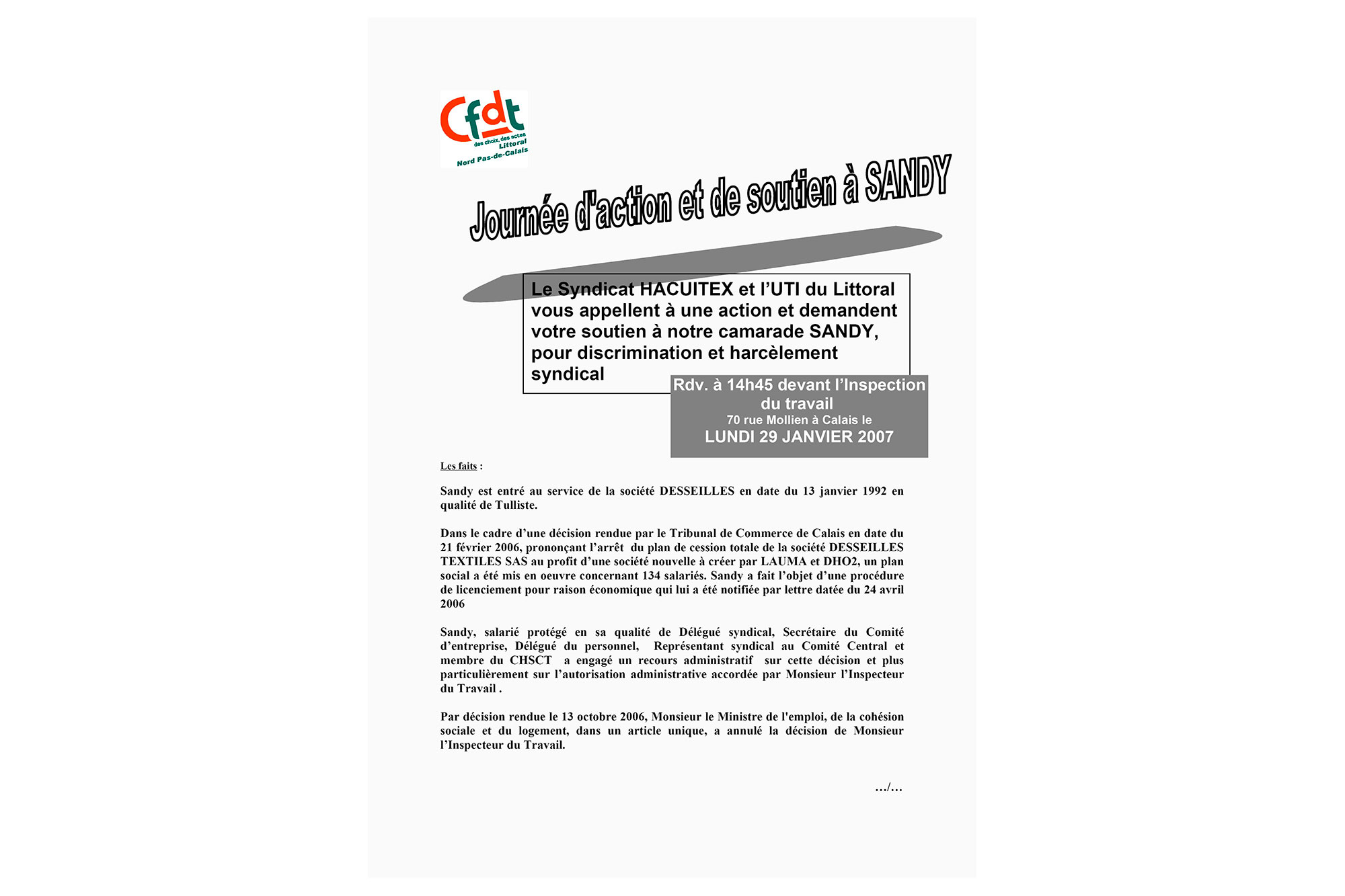 Cfdt
des choix, des actes
Littoral
Nord Pas-de-Calais

Journée d'action et de soutien à SANDY

Le Syndicat HACUITEX et l'UTI du Littoral vous appellent à une action et demandent votre soutien à notre camarade SANDY, pour discrimination et harcèlement syndical

Rdv. à 14h45 devant l'Inspection du travail
70 rue Mollien à Calais le
LUNDI 29 JANVIER 2007

Les faits :

Sandy est entré au service de la société DESSEILLES en date du 13 janvier 1992 en qualité de Tulliste.

Dans le cadre d'une décision rendue par le Tribunal de Commerce de Calais en date du 21 février 2006, prononçant l'arrêt du plan de cession totale de la société DESSEILLES TEXTILES SAS au profit d'une société nouvelle à créer par LAUMA et DHO2, un plan social a été mis en oeuvre concernant 134 salariés. Sandy a fait l'objet d'une procédure de licenciement pour raison économique qui lui a été notifiée par lettre datée du 24 avril 2006

Sandy, salarié protégé en sa qualité de Délégué syndical, Secrétaire du Comité d'entreprise, Délégué du personnel, Représentant syndical au Comité Central et membre du CHSCT a engagé un recours administratif sur cette décision et plus particulièrement sur l'autorisation administrative accordée par Monsieur l'Inspecteur du Travail .

Par décision rendue le 13 octobre 2006, Monsieur le Ministre de l'emploi, de la cohésion sociale et du logement, dans un article unique, a annulé la décision de Monsieur l'Inspecteur du Travail.

…/…